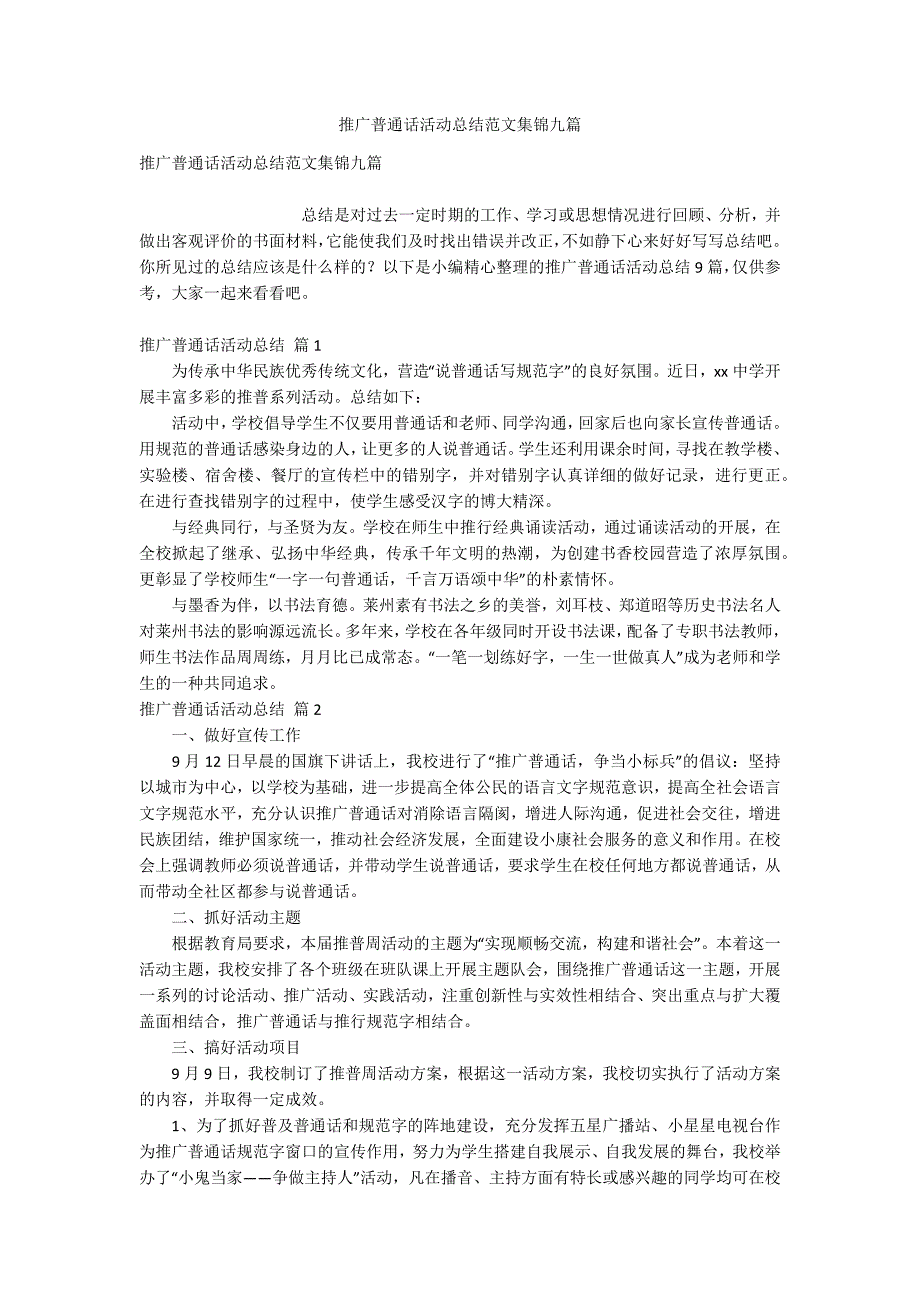 推广普通话活动总结范文集锦九篇

推广普通话活动总结范文集锦九篇

总结是对过去一定时期的工作、学习或思想情况进行回顾、分析，并做出客观评价的书面材料，它能使我们及时找出错误并改正，不如静下心来好好写写总结吧。你所见过的总结应该是什么样的？以下是小编精心整理的推广普通话活动总结9篇，仅供参考，大家一起来看看吧。

推广普通话活动总结 篇1

为传承中华民族优秀传统文化，营造“说普通话写规范字”的良好氛围。近日，xx中学开展丰富多彩的推普系列活动。总结如下：

活动中，学校倡导学生不仅要用普通话和老师、同学沟通，回家后也向家长宣传普通话。用规范的普通话感染身边的人，让更多的人说普通话。学生还利用课余时间，寻找在教学楼、实验楼、宿舍楼、餐厅的宣传栏中的错别字，并对错别字认真详细的做好记录，进行更正。在进行查找错别字的过程中，使学生感受汉字的博大精深。

与经典同行，与圣贤为友。学校在师生中推行经典诵读活动，通过诵读活动的开展，在全校掀起了继承、弘扬中华经典，传承千年文明的热潮，为创建书香校园营造了浓厚氛围。更彰显了学校师生“一字一句普通话，千言万语颂中华”的朴素情怀。

与墨香为伴，以书法育德。莱州素有书法之乡的美誉，刘耳枝、郑道昭等历史书法名人对莱州书法的影响源远流长。多年来，学校在各年级同时开设书法课，配备了专职书法教师，师生书法作品周周练，月月比已成常态。“一笔一划练好字，一生一世做真人”成为老师和学生的一种共同追求。

推广普通话活动总结 篇2

一、做好宣传工作

9月12日早晨的国旗下讲话上，我校进行了“推广普通话，争当小标兵”的倡议：坚持以城市为中心，以学校为基础，进一步提高全体公民的语言文字规范意识，提高全社会语言文字规范水平，充分认识推广普通话对消除语言隔阂，增进人际沟通，促进社会交往，增进民族团结，维护国家统一，推动社会经济发展，全面建设小康社会服务的意义和作用。在校会上强调教师必须说普通话，并带动学生说普通话，要求学生在校任何地方都说普通话，从而带动全社区都参与说普通话。

二、抓好活动主题

根据教育局要求，本届推普周活动的主题为“实现顺畅交流，构建和谐社会”。本着这一活动主题，我校安排了各个班级在班队课上开展主题队会，围绕推广普通话这一主题，开展一系列的讨论活动、推广活动、实践活动，注重创新性与实效性相结合、突出重点与扩大覆盖面相结合，推广普通话与推行规范字相结合。

三、搞好活动项目

9月9日，我校制订了推普周活动方案，根据这一活动方案，我校切实执行了活动方案的内容，并取得一定成效。

1、为了抓好普及普通话和规范字的阵地建设，充分发挥五星广播站、小星星电视台作为推广普通话规范字窗口的宣传作用，努力为学生搭建自我展示、自我发展的舞台，我校举办了“小鬼当家——争做主持人”活动，凡在播音、主持方面有特长或感兴趣的同学均可在校